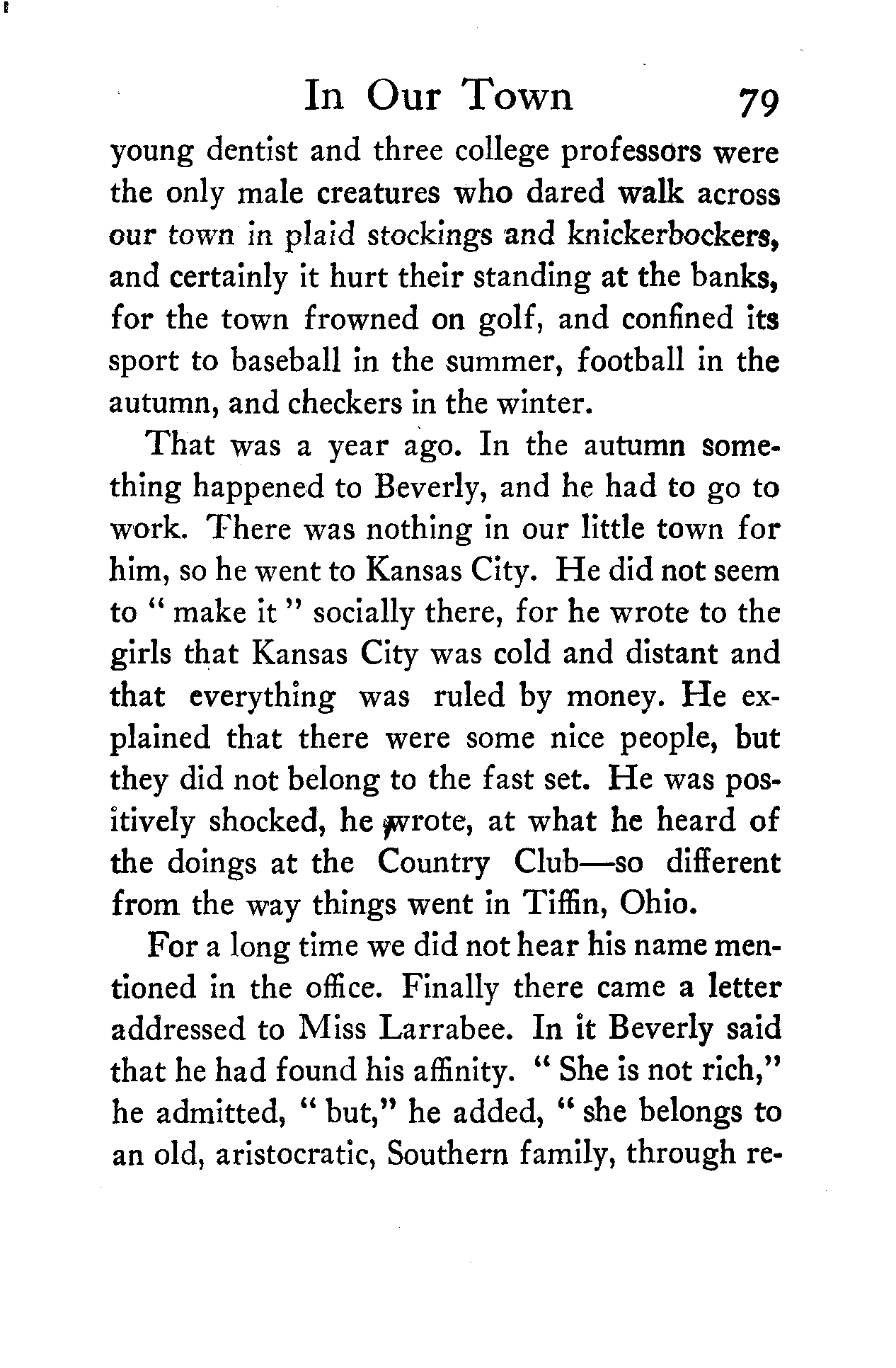 In Our Town 79

young dentist and three college professors were the only male creatures who dared walk across our town in plaid stockings and knickerbockers, and certainly it hurt their standing at the banks, for the town frowned on golf, and confined its sport to baseball in the summer, football in the autumn, and checkers in the winter.

That was a year ago. In the autumn something happened to Beverly, and he had to go to work. There was nothing in our little town for him, so he went to Kansas City. He did not seem to " make it " socially there, for he wrote to the girls that Kansas City was cold and distant and that everything was ruled by money. He explained that there were some nice people, but they did not belong to the fast set. He was positively shocked, he wrote, at what he heard of the doings at the Country Club—so different from the way things went in Tiffin, Ohio.

For a long time we did not hear his name mentioned in the office. Finally there came a letter addressed to Miss Larrabee. In it Beverly said that he had found his affinity. " She is not rich," he admitted, " but," he added, " she belongs to an old, aristocratic, Southern family, through re-